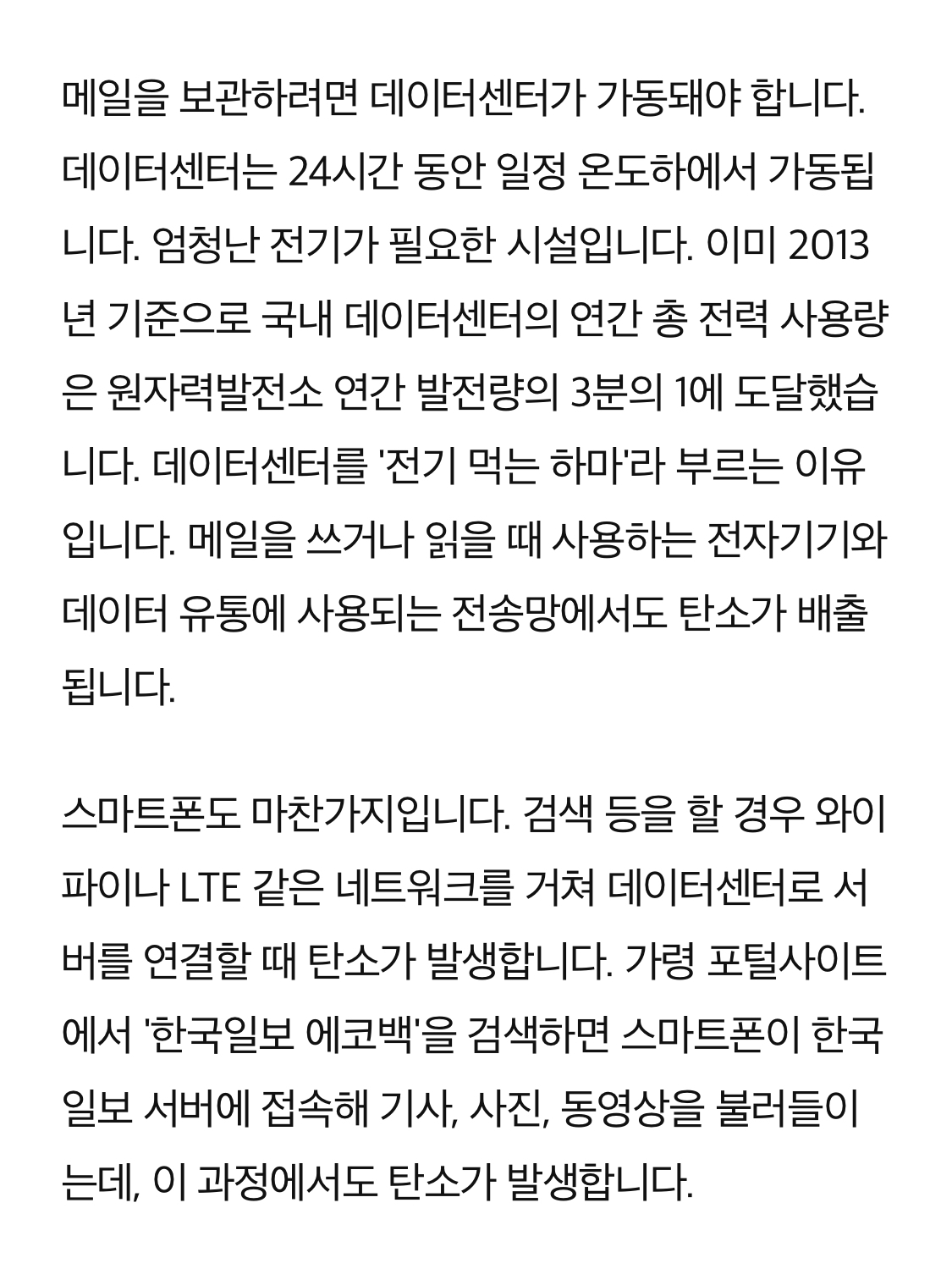 메일을 보관하려면 데이터센터가 가동돼야 합니다. 데이터센터는 24시간 동안 일정 온도하에서 가동됩니다. 엄청난 전기가 필요한 시설입니다. 이미 2013년 기준으로 국내 데이터센터의 연간 총 전력 사용량은 원자력발전소 연간 발전량의 3분의 1에 도달했습니다. 데이터센터를 '전기 먹는 하마'라 부르는 이유입니다. 메일을 쓰거나 읽을 때 사용하는 전자기기와 데이터 유통에 사용되는 전송망에서도 탄소가 배출됩니다.

스마트폰도 마찬가지입니다. 검색 등을 할 경우 와이파이나 LTE 같은 네트워크를 거쳐 데이터센터로 서버를 연결할 때 탄소가 발생합니다. 가령 포털사이트에서 '한국일보 에코백'을 검색하면 스마트폰이 한국일보 서버에 접속해 기사, 사진, 동영상을 불러들이는데, 이 과정에서도 탄소가 발생합니다.